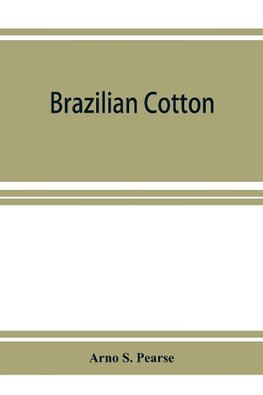 Brazilian Cotton

Arno S. Pearse